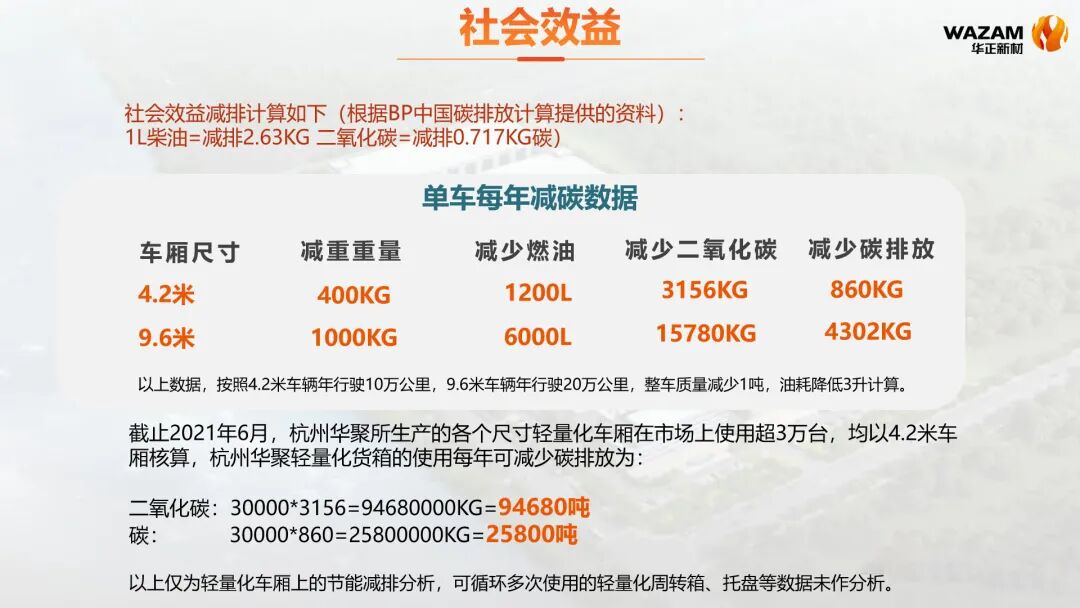 社会效益

WAZAM
华正新材

社会效益减排计算如下（根据BP中国碳排放计算提供的资料）：
1L柴油=减排2.63KG 二氧化碳=减排0.717KG碳）

单车每年减碳数据

| 车厢尺寸 | 减重重量 | 减少燃油 | 减少二氧化碳 | 减少碳排放 |
|---|---|---|---|---|
| 4.2米 | 400KG | 1200L | 3156KG | 860KG |
| 9.6米 | 1000KG | 6000L | 15780KG | 4302KG |

以上数据，按照4.2米车辆年行驶10万公里，9.6米车辆年行驶20万公里，整车质量减少1吨，油耗降低3升计算。

截止2021年6月，杭州华聚所生产的各个尺寸轻量化车厢在市场上使用超3万台，均以4.2米车厢核算，杭州华聚轻量化货箱的使用每年可减少碳排放为：

二氧化碳：30000*3156=94680000KG=94680吨
碳： 30000*860=25800000KG=25800吨

以上仅为轻量化车厢上的节能减排分析，可循环多次使用的轻量化周转箱、托盘等数据未作分析。